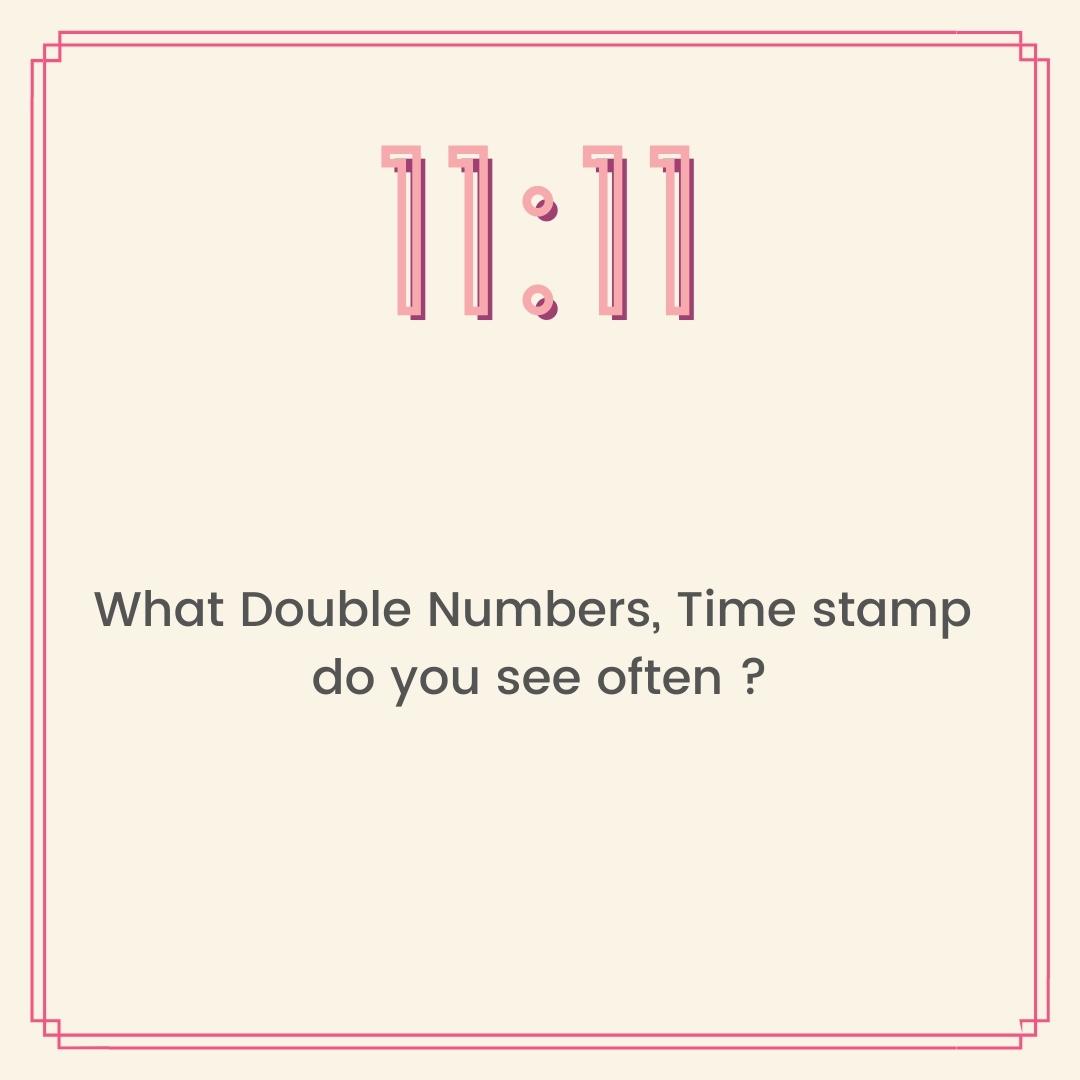 11:11

What Double Numbers, Time stamp do you see often ?